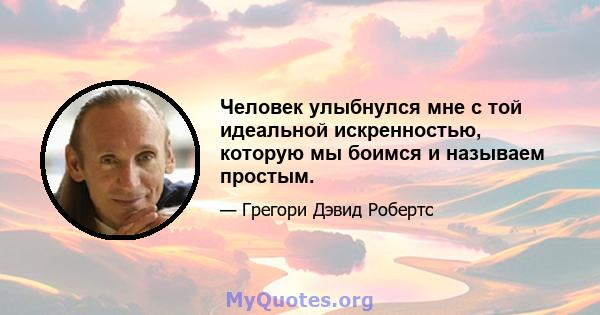 Человек улыбнулся мне с той идеальной искренностью, которую мы боимся и называем простым.

— Грегори Дэвид Робертс

MyQuotes.org